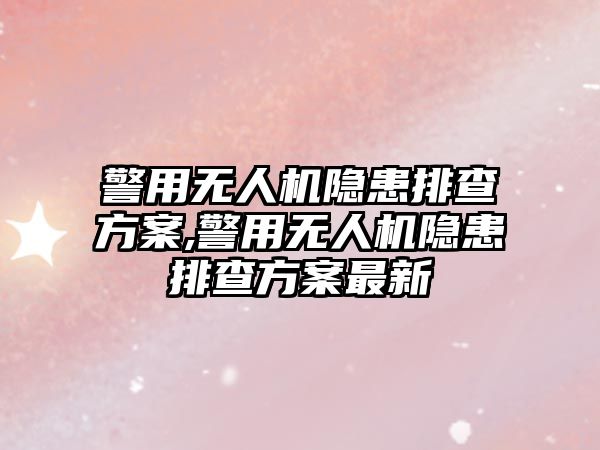 警用无人机隐患排查方案,警用无人机隐患排查方案最新